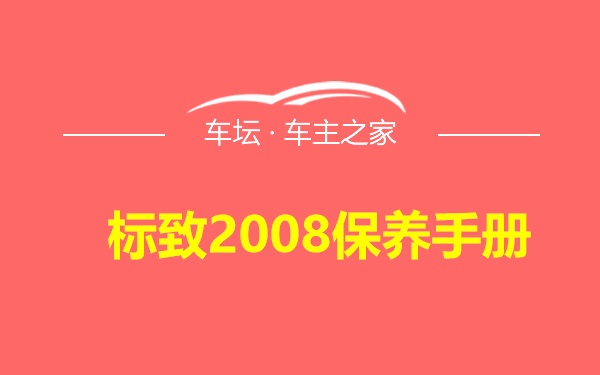 车坛 · 车主之家

标致2008保养手册